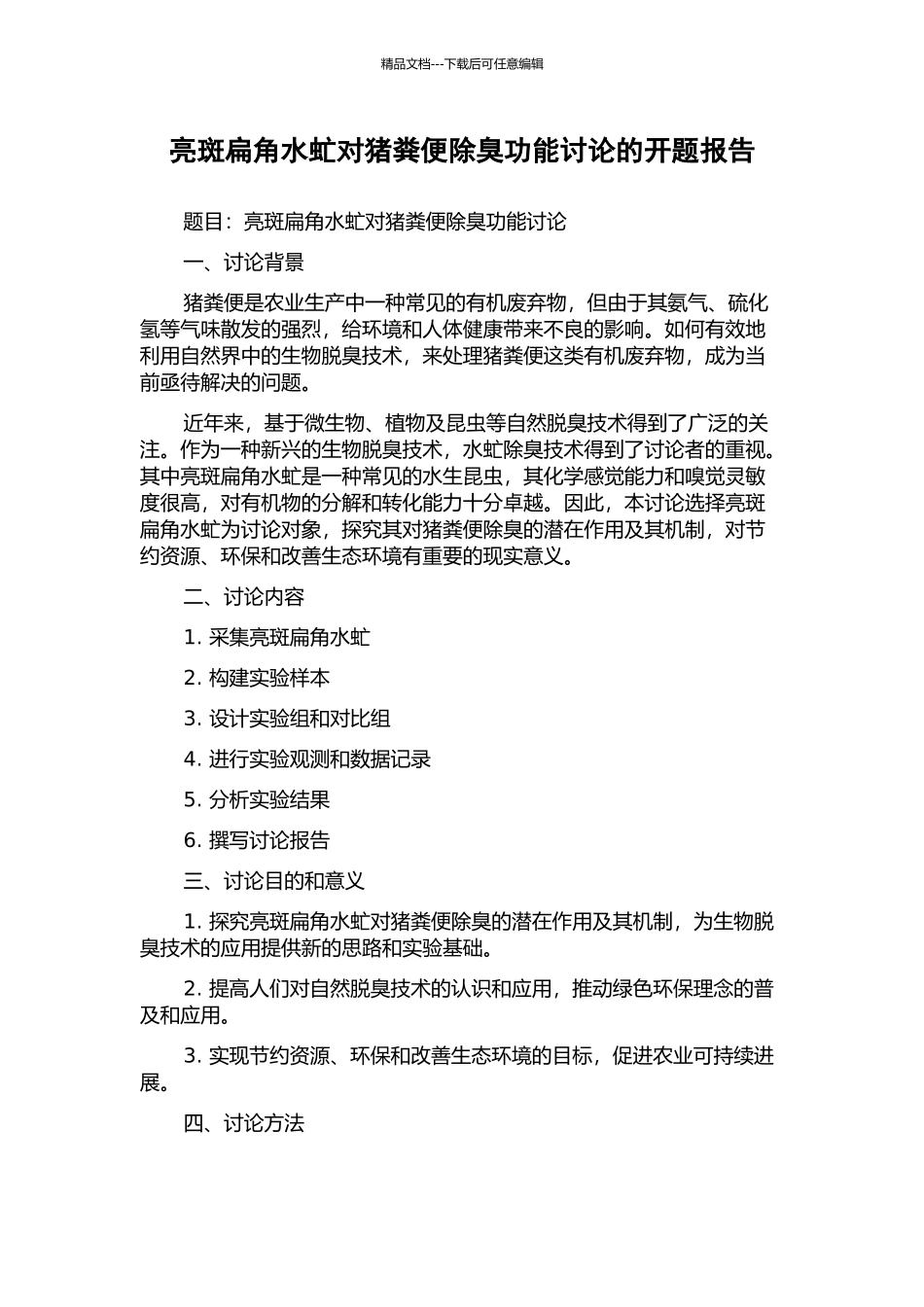 精品文档---下载后可任意编辑

亮斑扁角水虻对猪粪便除臭功能讨论的开题报告

题目：亮斑扁角水虻对猪粪便除臭功能讨论

一、讨论背景

猪粪便是农业生产中一种常见的有机废弃物，但由于其氨气、硫化氢等气味散发的强烈，给环境和人体健康带来不良的影响。如何有效地利用自然界中的生物脱臭技术，来处理猪粪便这类有机废弃物，成为当前亟待解决的问题。

近年来，基于微生物、植物及昆虫等自然脱臭技术得到了广泛的关注。作为一种新兴的生物脱臭技术，水虻除臭技术得到了讨论者的重视。其中亮斑扁角水虻是一种常见的水生昆虫，其化学感觉能力和嗅觉灵敏度很高，对有机物的分解和转化能力十分卓越。因此，本讨论选择亮斑扁角水虻为讨论对象，探究其对猪粪便除臭的潜在作用及其机制，对节约资源、环保和改善生态环境有重要的现实意义。

二、讨论内容

1. 采集亮斑扁角水虻

2. 构建实验样本

3. 设计实验组和对比组

4. 进行实验观测和数据记录

5. 分析实验结果

6. 撰写讨论报告

三、讨论目的和意义

1. 探究亮斑扁角水虻对猪粪便除臭的潜在作用及其机制，为生物脱臭技术的应用提供新的思路和实验基础。

2. 提高人们对自然脱臭技术的认识和应用，推动绿色环保理念的普及和应用。

3. 实现节约资源、环保和改善生态环境的目标，促进农业可持续进展。

四、讨论方法